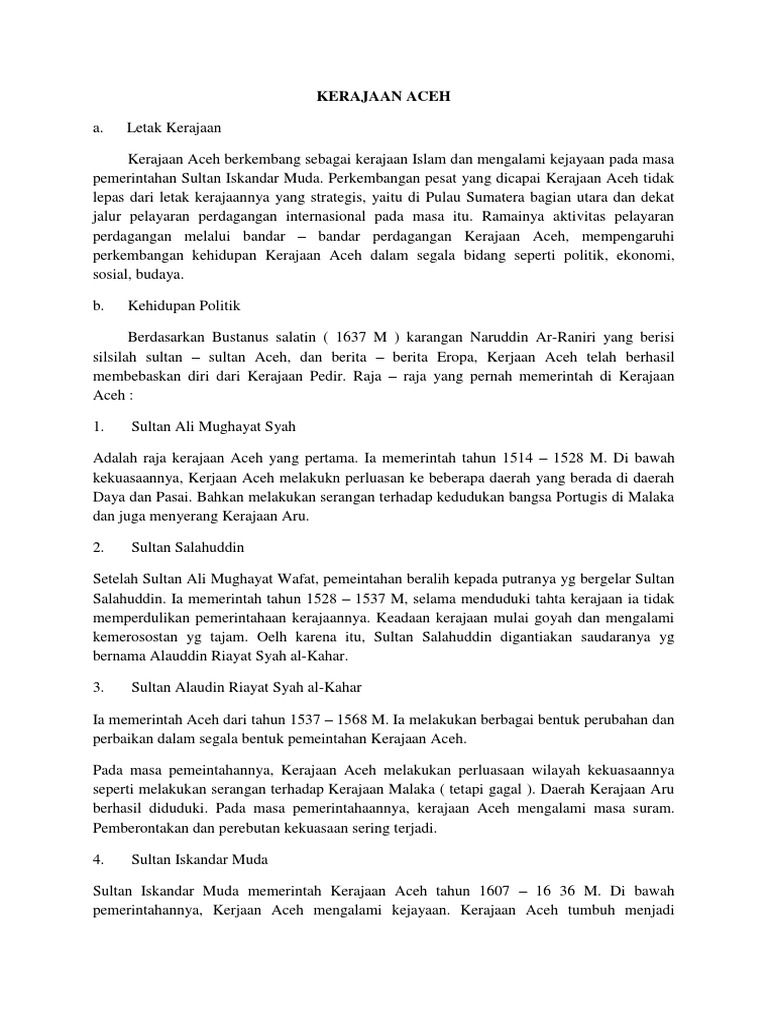 KERAJAAN ACEH

a. Letak Kerajaan

Kerajaan Aceh berkembang sebagai kerajaan Islam dan mengalami kejayaan pada masa pemerintahan Sultan Iskandar Muda. Perkembangan pesat yang dicapai Kerajaan Aceh tidak lepas dari letak kerajaannya yang strategis, yaitu di Pulau Sumatera bagian utara dan dekat jalur pelayaran perdagangan internasional pada masa itu. Ramainya aktivitas pelayaran perdagangan melalui bandar – bandar perdagangan Kerajaan Aceh, mempengaruhi perkembangan kehidupan Kerajaan Aceh dalam segala bidang seperti politik, ekonomi, sosial, budaya.

b. Kehidupan Politik

Berdasarkan Bustanus salatin ( 1637 M ) karangan Naruddin Ar-Raniri yang berisi silsilah sultan – sultan Aceh, dan berita – berita Eropa, Kerjaan Aceh telah berhasil membebaskan diri dari Kerajaan Pedir. Raja – raja yang pernah memerintah di Kerajaan Aceh :

1. Sultan Ali Mughayat Syah

Adalah raja kerajaan Aceh yang pertama. Ia memerintah tahun 1514 – 1528 M. Di bawah kekuasaannya, Kerjaan Aceh melakukn perluasan ke beberapa daerah yang berada di daerah Daya dan Pasai. Bahkan melakukan serangan terhadap kedudukan bangsa Portugis di Malaka dan juga menyerang Kerajaan Aru.

2. Sultan Salahuddin

Setelah Sultan Ali Mughayat Wafat, pemeintahan beralih kepada putranya yg bergelar Sultan Salahuddin. Ia memerintah tahun 1528 – 1537 M, selama menduduki tahta kerajaan ia tidak memperdulikan pemerintahaan kerajaannya. Keadaan kerajaan mulai goyah dan mengalami kemerosostan yg tajam. Oelh karena itu, Sultan Salahuddin digantiakan saudaranya yg bernama Alauddin Riayat Syah al-Kahar.

3. Sultan Alaudin Riayat Syah al-Kahar

Ia memerintah Aceh dari tahun 1537 – 1568 M. Ia melakukan berbagai bentuk perubahan dan perbaikan dalam segala bentuk pemeintahan Kerajaan Aceh.

Pada masa pemeintahannya, Kerajaan Aceh melakukan perluasaan wilayah kekuasaannya seperti melakukan serangan terhadap Kerajaan Malaka ( tetapi gagal ). Daerah Kerajaan Aru berhasil diduduki. Pada masa pemerintahaannya, kerajaan Aceh mengalami masa suram. Pemberontakan dan perebutan kekuasaan sering terjadi.

4. Sultan Iskandar Muda

Sultan Iskandar Muda memerintah Kerajaan Aceh tahun 1607 – 16 36 M. Di bawah pemerintahannya, Kerjaan Aceh mengalami kejayaan. Kerajaan Aceh tumbuh menjadi